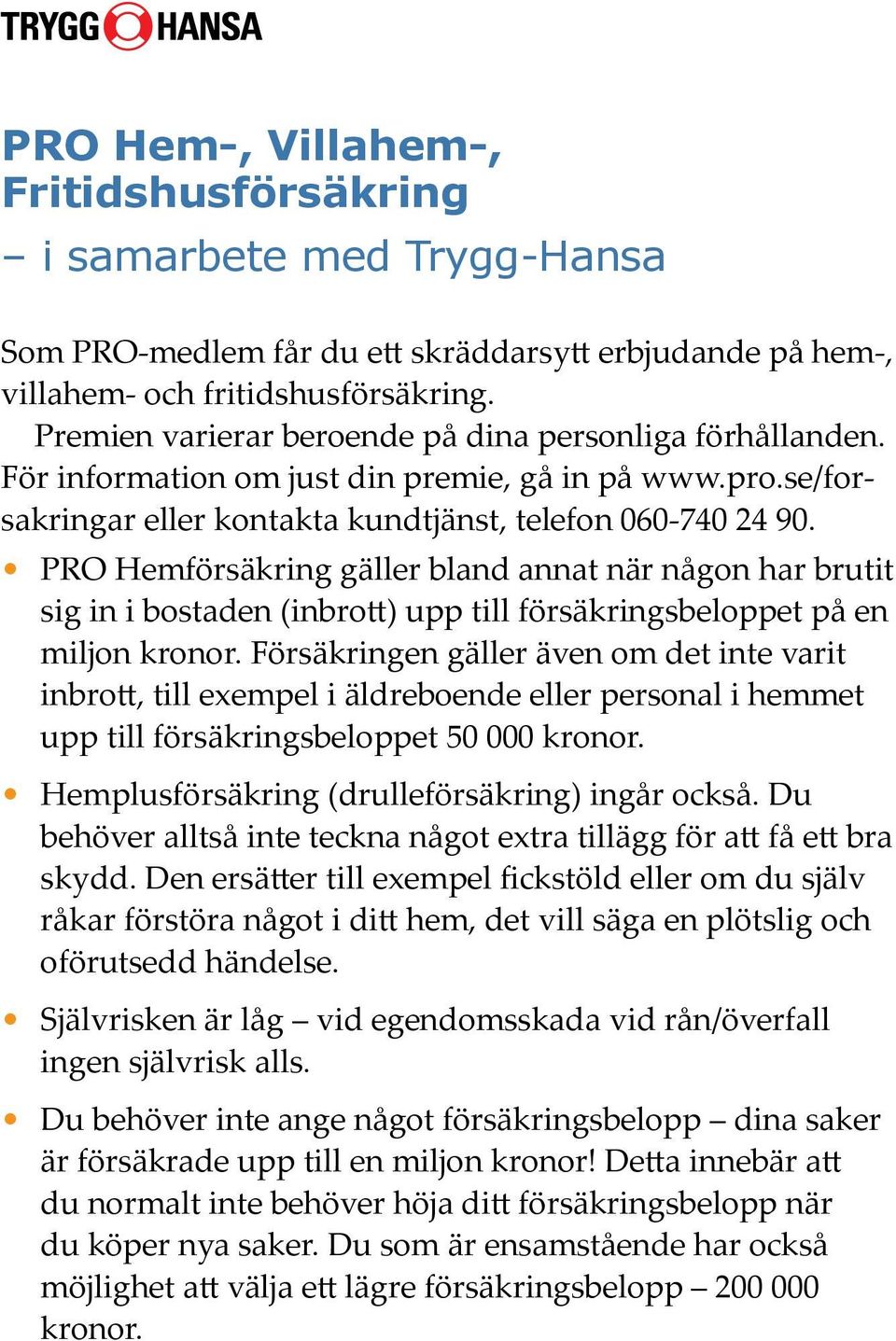 TRYGG HANSA

PRO Hem-, Villahem-, Fritidshusförsäkring
– i samarbete med Trygg-Hansa

Som PRO-medlem får du ett skräddarsytt erbjudande på hem-, villahem- och fritidshusförsäkring.
Premien varierar beroende på dina personliga förhållanden. För information om just din premie, gå in på www.pro.se/forsakringar eller kontakta kundtjänst, telefon 060-740 24 90.

• PRO Hemförsäkring gäller bland annat när någon har brutit sig in i bostaden (inbrott) upp till försäkringsbeloppet på en miljon kronor. Försäkringen gäller även om det inte varit inbrott, till exempel i äldreboende eller personal i hemmet upp till försäkringsbeloppet 50 000 kronor.

• Hemplusförsäkring (drulleförsäkring) ingår också. Du behöver alltså inte teckna något extra tillägg för att få ett bra skydd. Den ersätter till exempel fickstöld eller om du själv råkar förstöra något i ditt hem, det vill säga en plötslig och oförutsedd händelse.

• Självrisken är låg – vid egendomsskada vid rån/överfall ingen självrisk alls.

• Du behöver inte ange något försäkringsbelopp – dina saker är försäkrade upp till en miljon kronor! Detta innebär att du normalt inte behöver höja ditt försäkringsbelopp när du köper nya saker. Du som är ensamstående har också möjlighet att välja ett lägre försäkringsbelopp – 200 000 kronor.